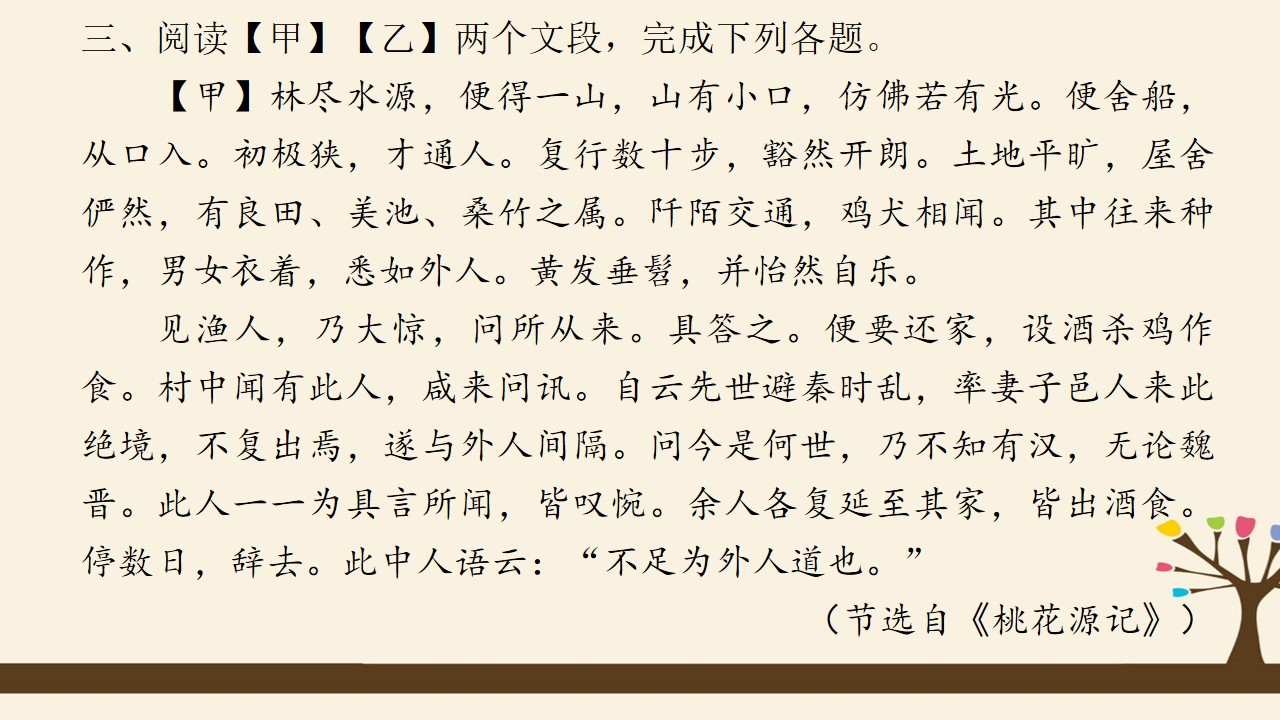 三、阅读【甲】【乙】两个文段，完成下列各题。

【甲】林尽水源，便得一山，山有小口，仿佛若有光。便舍船，从口入。初极狭，才通人。复行数十步，豁然开朗。土地平旷，屋舍俨然，有良田、美池、桑竹之属。阡陌交通，鸡犬相闻。其中往来种作，男女衣着，悉如外人。黄发垂髫，并怡然自乐。

见渔人，乃大惊，问所从来。具答之。便要还家，设酒杀鸡作食。村中闻有此人，咸来问讯。自云先世避秦时乱，率妻子邑人来此绝境，不复出焉，遂与外人间隔。问今是何世，乃不知有汉，无论魏晋。此人一一为具言所闻，皆叹惋。余人各复延至其家，皆出酒食。停数日，辞去。此中人语云：“不足为外人道也。”

（节选自《桃花源记》）